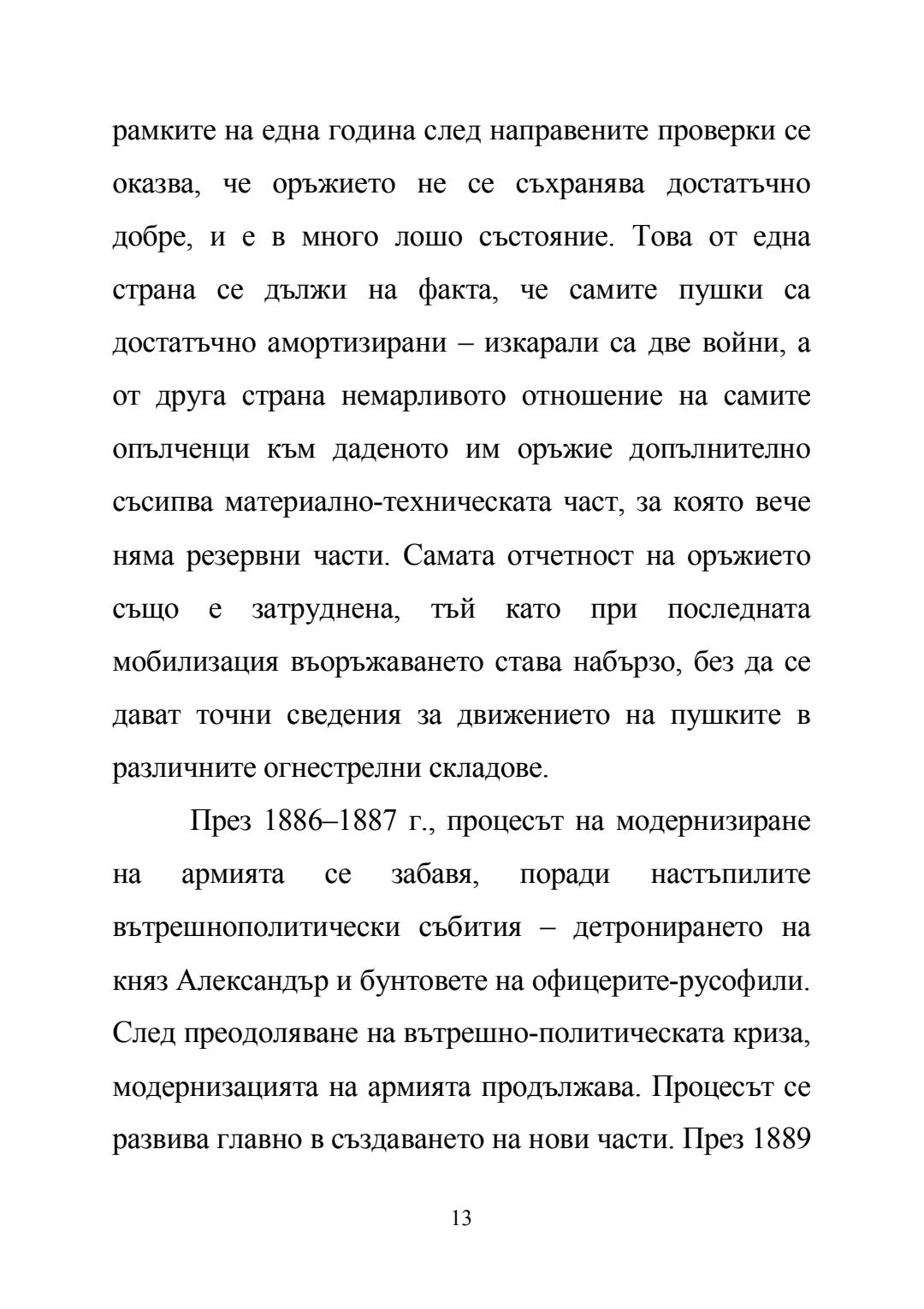 рамките на една година след направените проверки се оказва, че оръжието не се съхранява достатъчно добре, и е в много лошо състояние. Това от една страна се дължи на факта, че самите пушки са достатъчно амортизирани – изкарали са две войни, а от друга страна немарливото отношение на самите опълченци към даденото им оръжие допълнително съсипва материално-техническата част, за която вече няма резервни части. Самата отчетност на оръжието също е затруднена, тъй като при последната мобилизация въоръжаването става набързо, без да се дават точни сведения за движението на пушките в различните огнестрелни складове.

През 1886–1887 г., процесът на модернизиране на армията се забавя, поради настъпилите вътрешнополитически събития – детронирането на княз Александър и бунтовете на офицерите-русофили. След преодоляване на вътрешно-политическата криза, модернизацията на армията продължава. Процесът се развива главно в създаването на нови части. През 1889

13